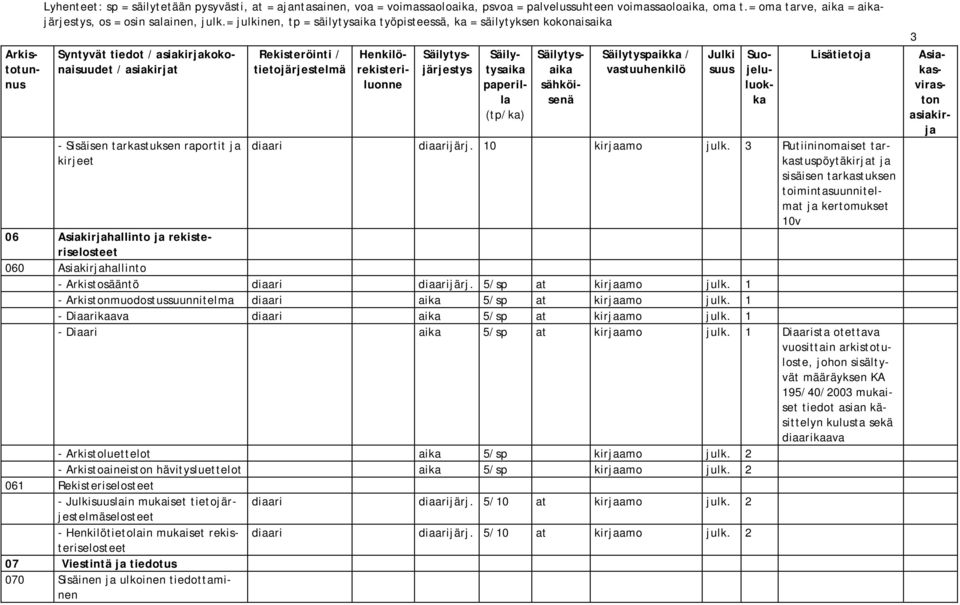 Lyhenteet: sp = säilytetään pysyvästi, at = ajantasainen, voa = voimassaoloaika, psvoa = palvelussuhteen voimassaoloaika, oma t.= oma tarve, aika = aikajärjestys, os = osin salainen, julk.= julkinen, tp = säilytysaika työpisteessä, ka = säilytyksen kokonaisaika

3

| Arkistotunnus | Syntyvät tiedot / asiakirjakokonaisuudet / asiakirjat | Rekisteröinti / tietojärjestelmä | Henkilörekisteriluonne | Säilytysjärjestys | Säilytysaika paperilla (tp/ka) | Säilytysaika sähköisenä | Säilytyspaikka / vastuuhenkilö | Julkisuus | Suojeluluokka | Lisätietoja | Asiakasvirastonasiakirja |
|---|---|---|---|---|---|---|---|---|---|---|---|
| | - Sisäisen tarkastuksen raportit ja kirjeet | diaari | | diaarijärj. | 10 | | kirjaamo | julk. | 3 | Rutiininomaiset tarkastuspöytäkirjat ja sisäisen tarkastuksen toimintasuunnitelmat ja kertomukset 10v | |
| 06 | Asiakirjahallinto ja rekisteriselosteet | | | | | | | | | | |
| 060 | Asiakirjahallinto | | | | | | | | | | |
| | - Arkistosääntö | diaari | | diaarijärj. | 5/sp | at | kirjaamo | julk. | 1 | | |
| | - Arkistonmuodostussuunnitelma | diaari | | aika | 5/sp | at | kirjaamo | julk. | 1 | | |
| | - Diaarikaava | diaari | | aika | 5/sp | at | kirjaamo | julk. | 1 | | |
| | - Diaari | | | aika | 5/sp | at | kirjaamo | julk. | 1 | Diaarista otettava vuosittain arkistotuloste, johon sisältyvät määräyksen KA 195/40/2003 mukaiset tiedot asian käsittelyn kulusta sekä diaarikaava | |
| | - Arkistoluettelot | | | aika | 5/sp | | kirjaamo | julk. | 2 | | |
| | - Arkistoaineiston hävitysluettelot | | | aika | 5/sp | | kirjaamo | julk. | 2 | | |
| 061 | Rekisteriselosteet | | | | | | | | | | |
| | - Julkisuuslain mukaiset tietojärjestelmäselosteet | diaari | | diaarijärj. | 5/10 | at | kirjaamo | julk. | 2 | | |
| | - Henkilötietolain mukaiset rekisteriselosteet | diaari | | diaarijärj. | 5/10 | at | kirjaamo | julk. | 2 | | |
| 07 | Viestintä ja tiedotus | | | | | | | | | | |
| 070 | Sisäinen ja ulkoinen tiedottaminen | | | | | | | | | | |